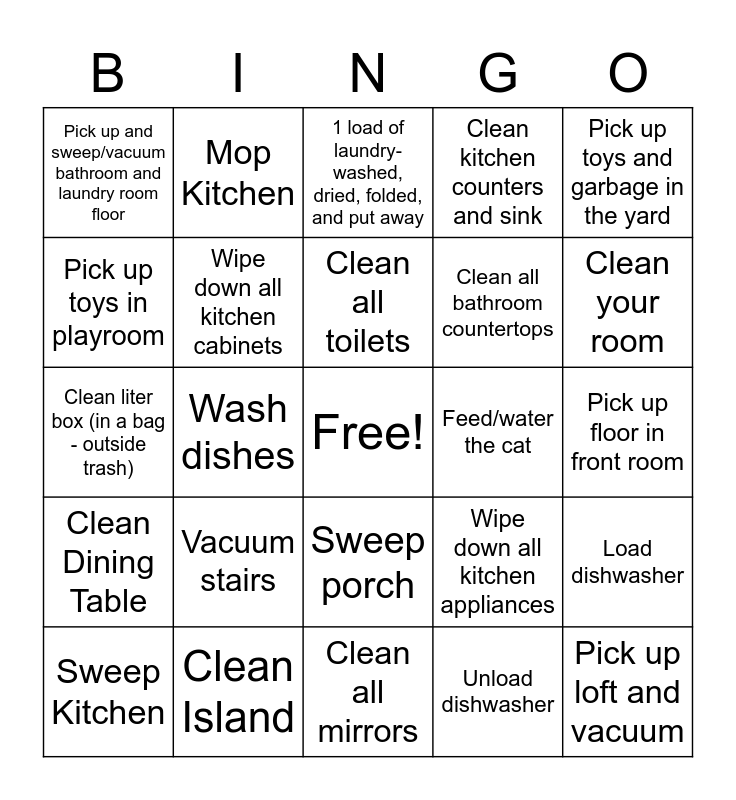 | B | I | N | G | O |
|---|---|---|---|---|
| Pick up and sweep/vacuum bathroom and laundry room floor | Mop Kitchen | 1 load of laundry- washed, dried, folded, and put away | Clean kitchen counters and sink | Pick up toys and garbage in the yard |
| Pick up toys in playroom | Wipe down all kitchen cabinets | Clean all toilets | Clean all bathroom countertops | Clean your room |
| Clean liter box (in a bag - outside trash) | Wash dishes | Free! | Feed/water the cat | Pick up floor in front room |
| Clean Dining Table | Vacuum stairs | Sweep porch | Wipe down all kitchen appliances | Load dishwasher |
| Sweep Kitchen | Clean Island | Clean all mirrors | Unload dishwasher | Pick up loft and vacuum |